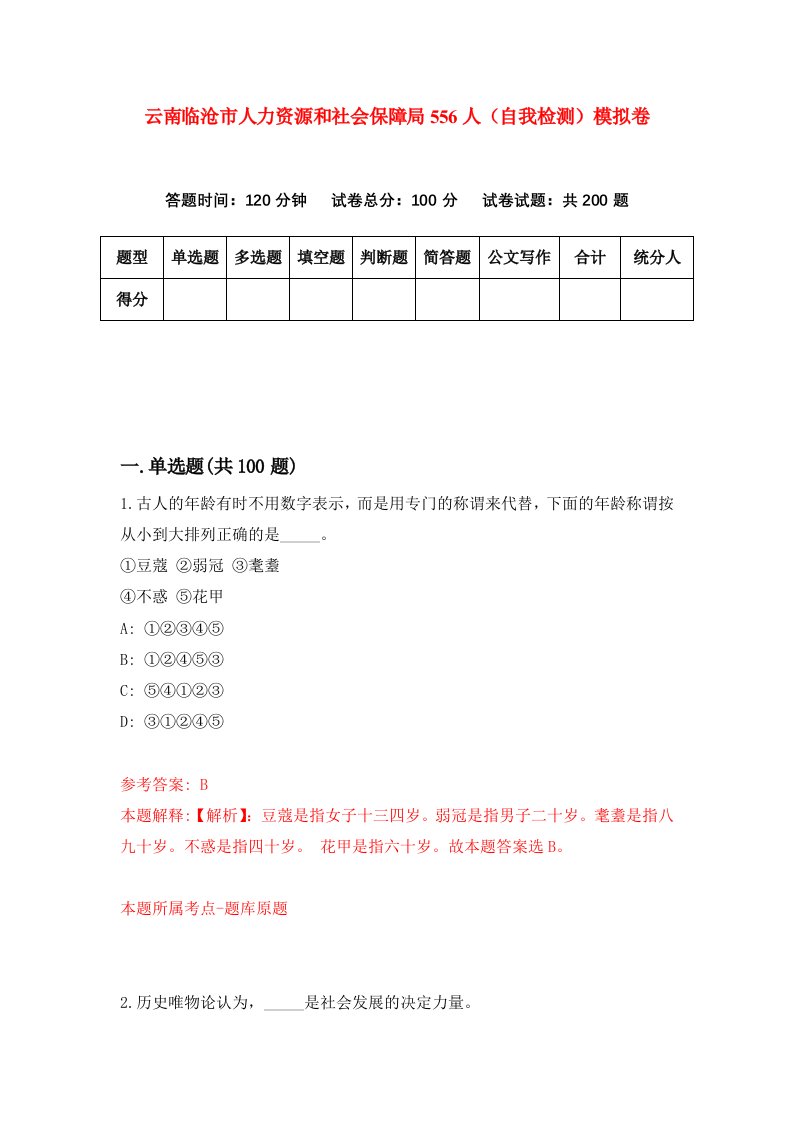 云南临沧市人力资源和社会保障局556人（自我检测）模拟卷

答题时间：120分钟　试卷总分：100分　试卷试题：共200题

| 题型 | 单选题 | 多选题 | 填空题 | 判断题 | 简答题 | 公文写作 | 合计 | 统分人 |
|---|---|---|---|---|---|---|---|---|
| 得分 | | | | | | | | |

一.单选题(共100题)

1.古人的年龄有时不用数字表示，而是用专门的称谓来代替，下面的年龄称谓按从小到大排列正确的是_____。
①豆蔻 ②弱冠 ③耄耋
④不惑 ⑤花甲
A: ①②③④⑤
B: ①②④⑤③
C: ⑤④①②③
D: ③①②④⑤

参考答案: B
本题解释:【解析】：豆蔻是指女子十三四岁。弱冠是指男子二十岁。耄耋是指八九十岁。不惑是指四十岁。 花甲是指六十岁。故本题答案选B。

本题所属考点-题库原题

2.历史唯物论认为，_____是社会发展的决定力量。